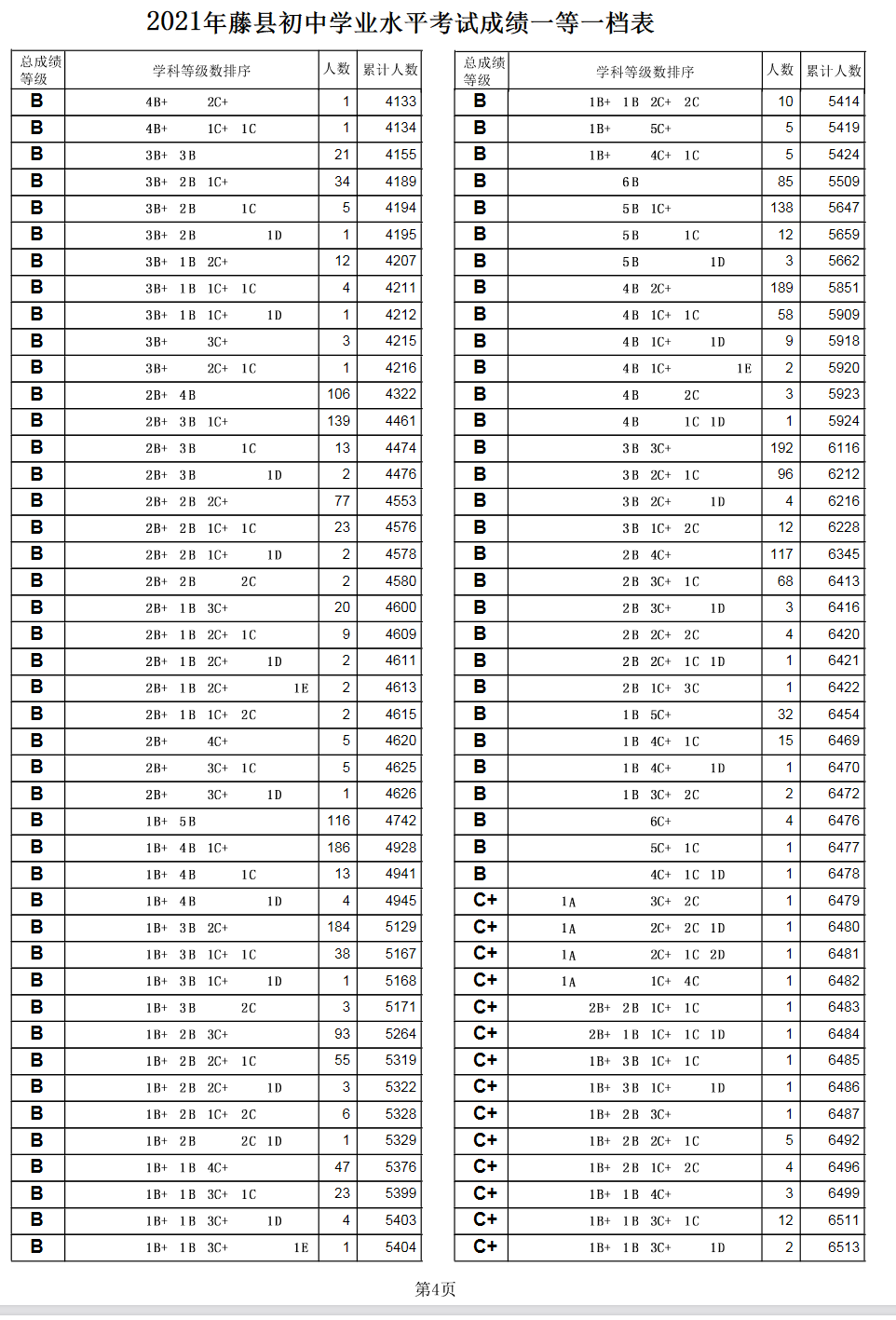 2021年藤县初中学业水平考试成绩一等一档表

| 总成绩等级 | 学科等级数排序 | 人数 | 累计人数 |
|---|---|---|---|
| B | 4B+ 2C+ | 1 | 4133 |
| B | 4B+ 1C+ 1C | 1 | 4134 |
| B | 3B+ 3B | 21 | 4155 |
| B | 3B+ 2B 1C+ | 34 | 4189 |
| B | 3B+ 2B 1C | 5 | 4194 |
| B | 3B+ 2B 1D | 1 | 4195 |
| B | 3B+ 1B 2C+ | 12 | 4207 |
| B | 3B+ 1B 1C+ 1C | 4 | 4211 |
| B | 3B+ 1B 1C+ 1D | 1 | 4212 |
| B | 3B+ 3C+ | 3 | 4215 |
| B | 3B+ 2C+ 1C | 1 | 4216 |
| B | 2B+ 4B | 106 | 4322 |
| B | 2B+ 3B 1C+ | 139 | 4461 |
| B | 2B+ 3B 1C | 13 | 4474 |
| B | 2B+ 3B 1D | 2 | 4476 |
| B | 2B+ 2B 2C+ | 77 | 4553 |
| B | 2B+ 2B 1C+ 1C | 23 | 4576 |
| B | 2B+ 2B 1C+ 1D | 2 | 4578 |
| B | 2B+ 2B 2C | 2 | 4580 |
| B | 2B+ 1B 3C+ | 20 | 4600 |
| B | 2B+ 1B 2C+ 1C | 9 | 4609 |
| B | 2B+ 1B 2C+ 1D | 2 | 4611 |
| B | 2B+ 1B 2C+ 1E | 2 | 4613 |
| B | 2B+ 1B 1C+ 2C | 2 | 4615 |
| B | 2B+ 4C+ | 5 | 4620 |
| B | 2B+ 3C+ 1C | 5 | 4625 |
| B | 2B+ 3C+ 1D | 1 | 4626 |
| B | 1B+ 5B | 116 | 4742 |
| B | 1B+ 4B 1C+ | 186 | 4928 |
| B | 1B+ 4B 1C | 13 | 4941 |
| B | 1B+ 4B 1D | 4 | 4945 |
| B | 1B+ 3B 2C+ | 184 | 5129 |
| B | 1B+ 3B 1C+ 1C | 38 | 5167 |
| B | 1B+ 3B 1C+ 1D | 1 | 5168 |
| B | 1B+ 3B 2C | 3 | 5171 |
| B | 1B+ 2B 3C+ | 93 | 5264 |
| B | 1B+ 2B 2C+ 1C | 55 | 5319 |
| B | 1B+ 2B 2C+ 1D | 3 | 5322 |
| B | 1B+ 2B 1C+ 2C | 6 | 5328 |
| B | 1B+ 2B 2C 1D | 1 | 5329 |
| B | 1B+ 1B 4C+ | 47 | 5376 |
| B | 1B+ 1B 3C+ 1C | 23 | 5399 |
| B | 1B+ 1B 3C+ 1D | 4 | 5403 |
| B | 1B+ 1B 3C+ 1E | 1 | 5404 |

| 总成绩等级 | 学科等级数排序 | 人数 | 累计人数 |
|---|---|---|---|
| B | 1B+ 1B 2C+ 2C | 10 | 5414 |
| B | 1B+ 5C+ | 5 | 5419 |
| B | 1B+ 4C+ 1C | 5 | 5424 |
| B | 6B | 85 | 5509 |
| B | 5B 1C+ | 138 | 5647 |
| B | 5B 1C | 12 | 5659 |
| B | 5B 1D | 3 | 5662 |
| B | 4B 2C+ | 189 | 5851 |
| B | 4B 1C+ 1C | 58 | 5909 |
| B | 4B 1C+ 1D | 9 | 5918 |
| B | 4B 1C+ 1E | 2 | 5920 |
| B | 4B 2C | 3 | 5923 |
| B | 4B 1C 1D | 1 | 5924 |
| B | 3B 3C+ | 192 | 6116 |
| B | 3B 2C+ 1C | 96 | 6212 |
| B | 3B 2C+ 1D | 4 | 6216 |
| B | 3B 1C+ 2C | 12 | 6228 |
| B | 2B 4C+ | 117 | 6345 |
| B | 2B 3C+ 1C | 68 | 6413 |
| B | 2B 3C+ 1D | 3 | 6416 |
| B | 2B 2C+ 2C | 4 | 6420 |
| B | 2B 2C+ 1C 1D | 1 | 6421 |
| B | 2B 1C+ 3C | 1 | 6422 |
| B | 1B 5C+ | 32 | 6454 |
| B | 1B 4C+ 1C | 15 | 6469 |
| B | 1B 4C+ 1D | 1 | 6470 |
| B | 1B 3C+ 2C | 2 | 6472 |
| B | 6C+ | 4 | 6476 |
| B | 5C+ 1C | 1 | 6477 |
| B | 4C+ 1C 1D | 1 | 6478 |
| C+ | 1A 3C+ 2C | 1 | 6479 |
| C+ | 1A 2C+ 2C 1D | 1 | 6480 |
| C+ | 1A 2C+ 1C 2D | 1 | 6481 |
| C+ | 1A 1C+ 4C | 1 | 6482 |
| C+ | 2B+ 2B 1C+ 1C | 1 | 6483 |
| C+ | 2B+ 1B 1C+ 1C 1D | 1 | 6484 |
| C+ | 1B+ 3B 1C+ 1C | 1 | 6485 |
| C+ | 1B+ 3B 1C+ 1D | 1 | 6486 |
| C+ | 1B+ 2B 3C+ | 1 | 6487 |
| C+ | 1B+ 2B 2C+ 1C | 5 | 6492 |
| C+ | 1B+ 2B 1C+ 2C | 4 | 6496 |
| C+ | 1B+ 1B 4C+ | 3 | 6499 |
| C+ | 1B+ 1B 3C+ 1C | 12 | 6511 |
| C+ | 1B+ 1B 3C+ 1D | 2 | 6513 |

第4页